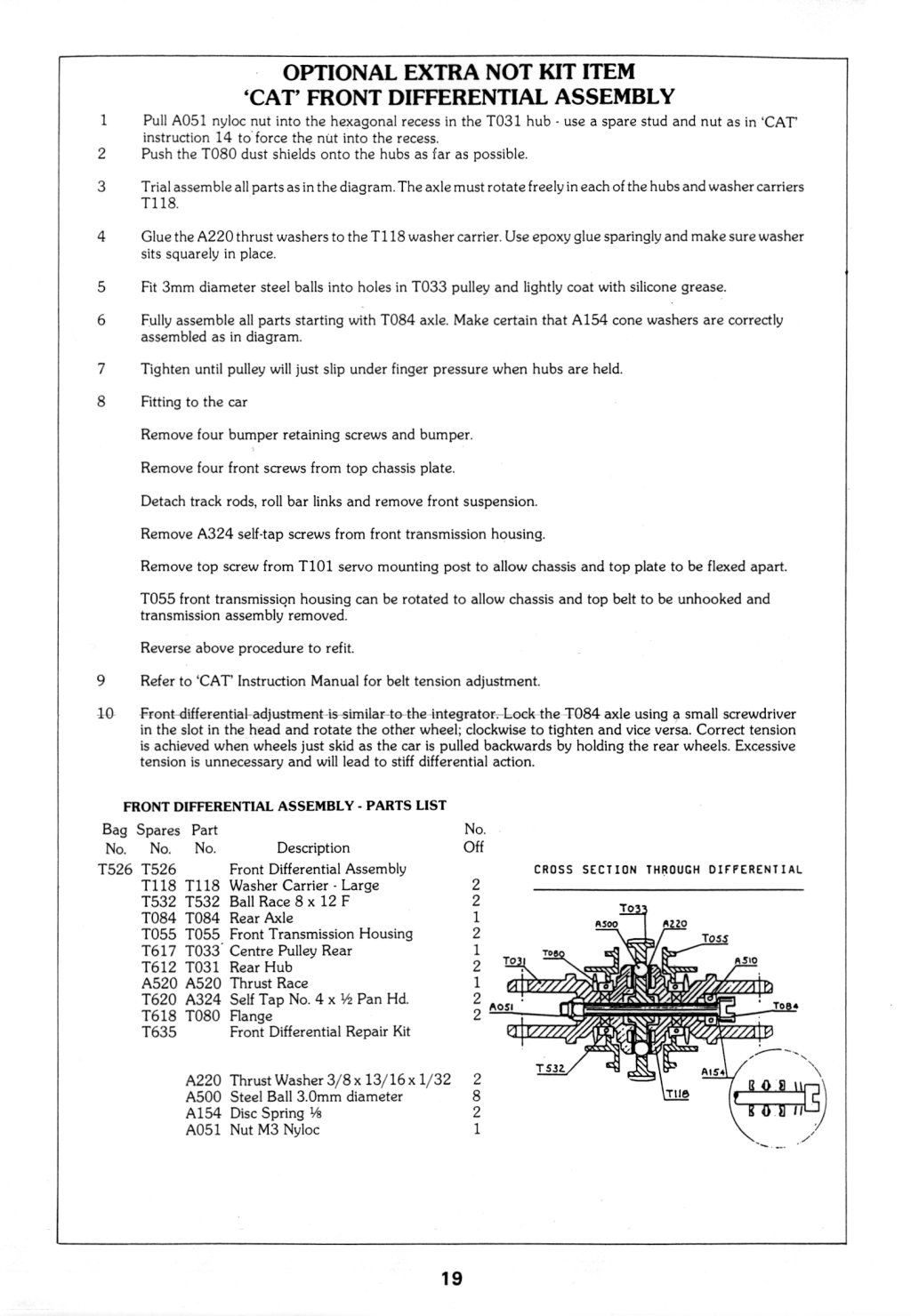 OPTIONAL EXTRA NOT KIT ITEM
'CAT' FRONT DIFFERENTIAL ASSEMBLY

1 Pull A051 nyloc nut into the hexagonal recess in the T031 hub - use a spare stud and nut as in 'CAT' instruction 14 to force the nut into the recess.

2 Push the T080 dust shields onto the hubs as far as possible.

3 Trial assemble all parts as in the diagram. The axle must rotate freely in each of the hubs and washer carriers T118.

4 Glue the A220 thrust washers to the T118 washer carrier. Use epoxy glue sparingly and make sure washer sits squarely in place.

5 Fit 3mm diameter steel balls into holes in T033 pulley and lightly coat with silicone grease.

6 Fully assemble all parts starting with T084 axle. Make certain that A154 cone washers are correctly assembled as in diagram.

7 Tighten until pulley will just slip under finger pressure when hubs are held.

8 Fitting to the car

Remove four bumper retaining screws and bumper.

Remove four front screws from top chassis plate.

Detach track rods, roll bar links and remove front suspension.

Remove A324 self-tap screws from front transmission housing.

Remove top screw from T101 servo mounting post to allow chassis and top plate to be flexed apart.

T055 front transmission housing can be rotated to allow chassis and top belt to be unhooked and transmission assembly removed.

Reverse above procedure to refit.

9 Refer to 'CAT' Instruction Manual for belt tension adjustment.

10 Front differential adjustment is similar to the integrator. Lock the T084 axle using a small screwdriver in the slot in the head and rotate the other wheel; clockwise to tighten and vice versa. Correct tension is achieved when wheels just skid as the car is pulled backwards by holding the rear wheels. Excessive tension is unnecessary and will lead to stiff differential action.

FRONT DIFFERENTIAL ASSEMBLY - PARTS LIST

| Bag No. | Spares No. | Part No. | Description | No. Off |
|---|---|---|---|---|
| T526 | T526 | | Front Differential Assembly | |
| | T118 | T118 | Washer Carrier - Large | 2 |
| | T532 | T532 | Ball Race 8 x 12 F | 2 |
| | T084 | T084 | Rear Axle | 1 |
| | T055 | T055 | Front Transmission Housing | 2 |
| | T617 | T033 | Centre Pulley Rear | 1 |
| | T612 | T031 | Rear Hub | 2 |
| | A520 | A520 | Thrust Race | 1 |
| | T620 | A324 | Self Tap No. 4 x ½ Pan Hd. | 2 |
| | T618 | T080 | Flange | 2 |
| | T635 | | Front Differential Repair Kit | |
| | | A220 | Thrust Washer 3/8 x 13/16 x 1/32 | 2 |
| | | A500 | Steel Ball 3.0mm diameter | 8 |
| | | A154 | Disc Spring ⅛ | 2 |
| | | A051 | Nut M3 Nyloc | 1 |

CROSS SECTION THROUGH DIFFERENTIAL
T033 A500 A220 T055 T080 T031 A510 A051 T084 T532 A154 T118

19